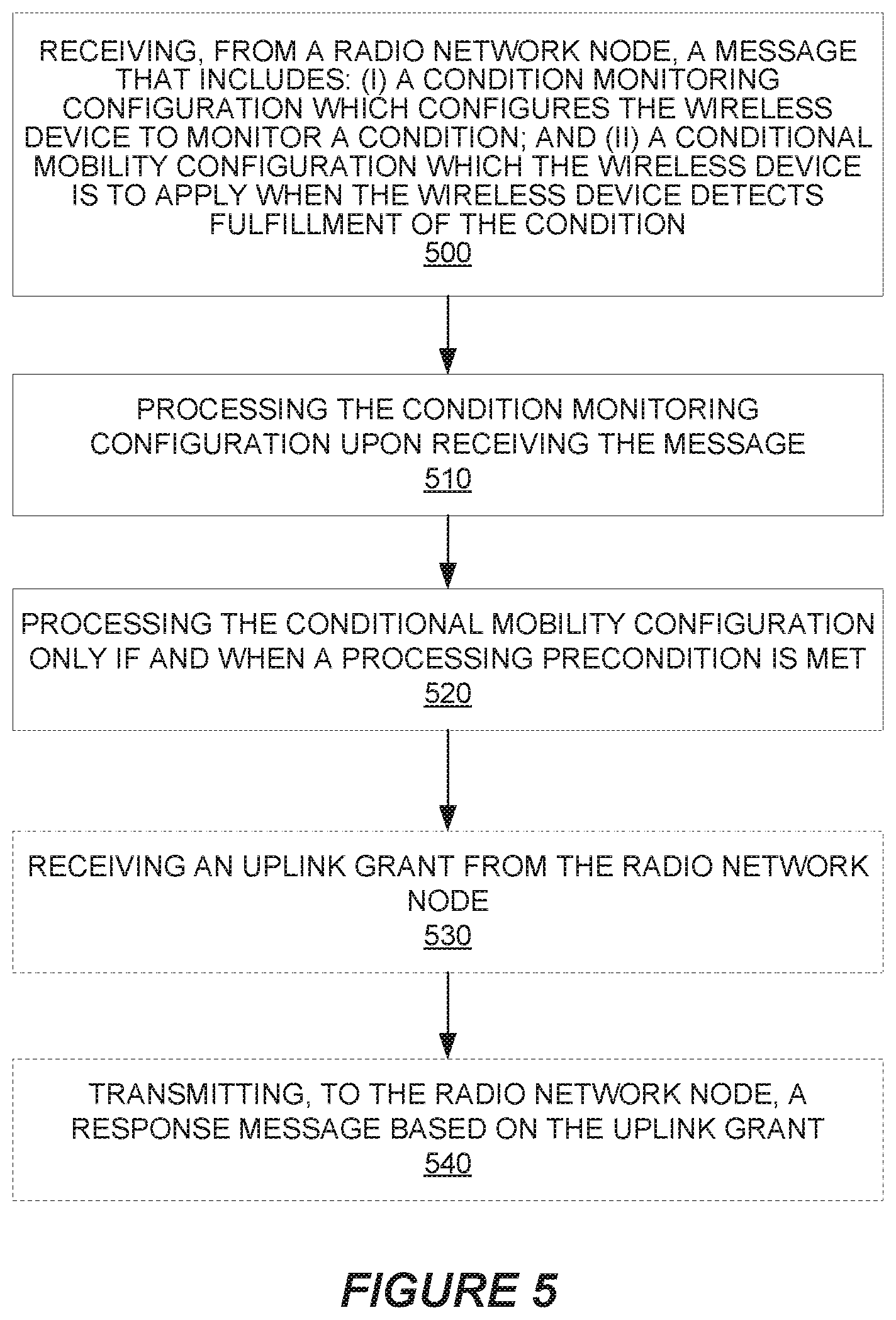 RECEIVING, FROM A RADIO NETWORK NODE, A MESSAGE THAT INCLUDES: (I) A CONDITION MONITORING CONFIGURATION WHICH CONFIGURES THE WIRELESS DEVICE TO MONITOR A CONDITION; AND (II) A CONDITIONAL MOBILITY CONFIGURATION WHICH THE WIRELESS DEVICE IS TO APPLY WHEN THE WIRELESS DEVICE DETECTS FULFILLMENT OF THE CONDITION
500

PROCESSING THE CONDITION MONITORING CONFIGURATION UPON RECEIVING THE MESSAGE
510

PROCESSING THE CONDITIONAL MOBILITY CONFIGURATION ONLY IF AND WHEN A PROCESSING PRECONDITION IS MET
520

RECEIVING AN UPLINK GRANT FROM THE RADIO NETWORK NODE
530

TRANSMITTING, TO THE RADIO NETWORK NODE, A RESPONSE MESSAGE BASED ON THE UPLINK GRANT
540

FIGURE 5